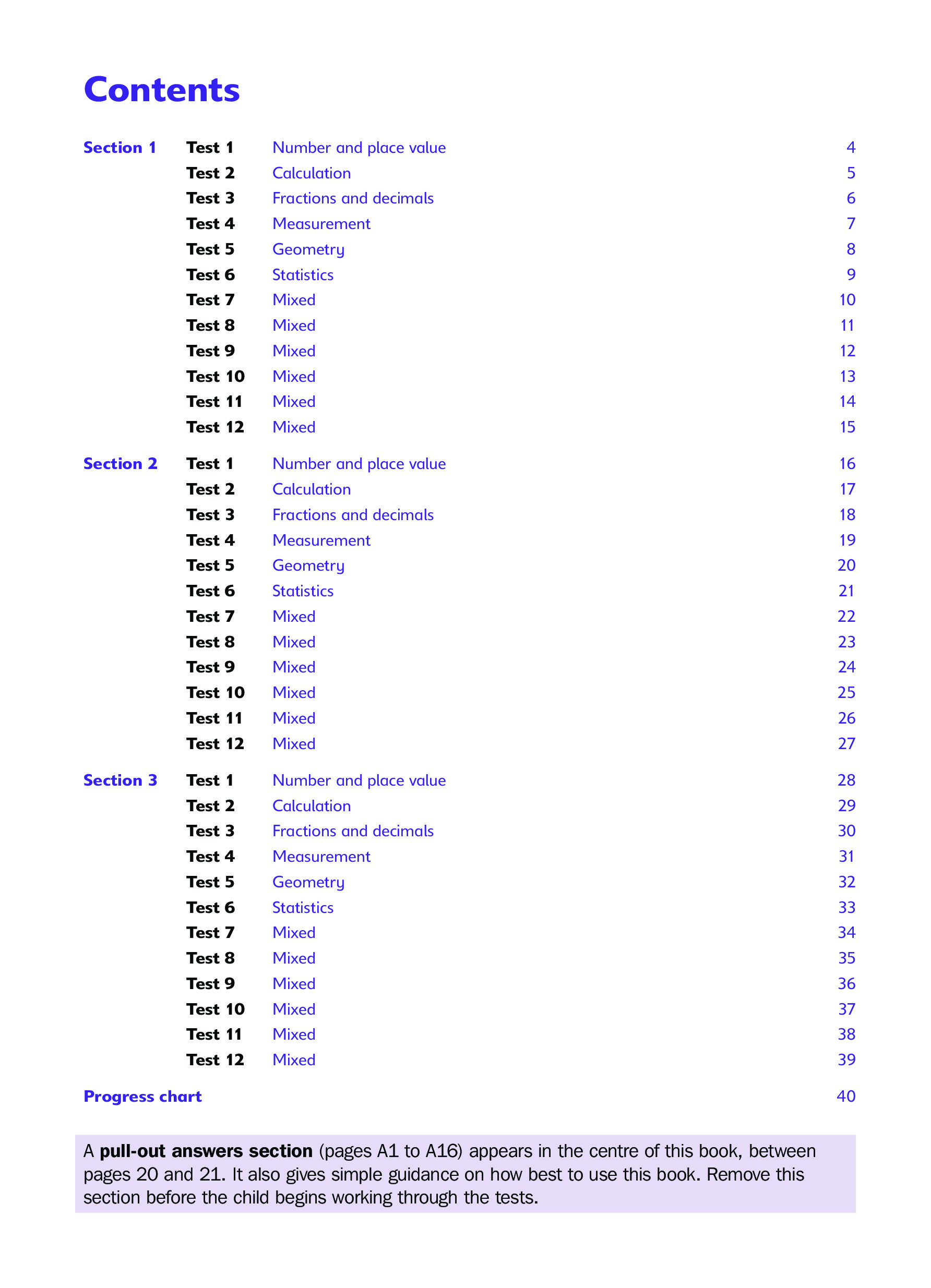 Contents

| | | | |
|---|---|---|---|
| Section 1 | Test 1 | Number and place value | 4 |
| | Test 2 | Calculation | 5 |
| | Test 3 | Fractions and decimals | 6 |
| | Test 4 | Measurement | 7 |
| | Test 5 | Geometry | 8 |
| | Test 6 | Statistics | 9 |
| | Test 7 | Mixed | 10 |
| | Test 8 | Mixed | 11 |
| | Test 9 | Mixed | 12 |
| | Test 10 | Mixed | 13 |
| | Test 11 | Mixed | 14 |
| | Test 12 | Mixed | 15 |
| Section 2 | Test 1 | Number and place value | 16 |
| | Test 2 | Calculation | 17 |
| | Test 3 | Fractions and decimals | 18 |
| | Test 4 | Measurement | 19 |
| | Test 5 | Geometry | 20 |
| | Test 6 | Statistics | 21 |
| | Test 7 | Mixed | 22 |
| | Test 8 | Mixed | 23 |
| | Test 9 | Mixed | 24 |
| | Test 10 | Mixed | 25 |
| | Test 11 | Mixed | 26 |
| | Test 12 | Mixed | 27 |
| Section 3 | Test 1 | Number and place value | 28 |
| | Test 2 | Calculation | 29 |
| | Test 3 | Fractions and decimals | 30 |
| | Test 4 | Measurement | 31 |
| | Test 5 | Geometry | 32 |
| | Test 6 | Statistics | 33 |
| | Test 7 | Mixed | 34 |
| | Test 8 | Mixed | 35 |
| | Test 9 | Mixed | 36 |
| | Test 10 | Mixed | 37 |
| | Test 11 | Mixed | 38 |
| | Test 12 | Mixed | 39 |
| Progress chart | | | 40 |

A pull-out answers section (pages A1 to A16) appears in the centre of this book, between pages 20 and 21. It also gives simple guidance on how best to use this book. Remove this section before the child begins working through the tests.